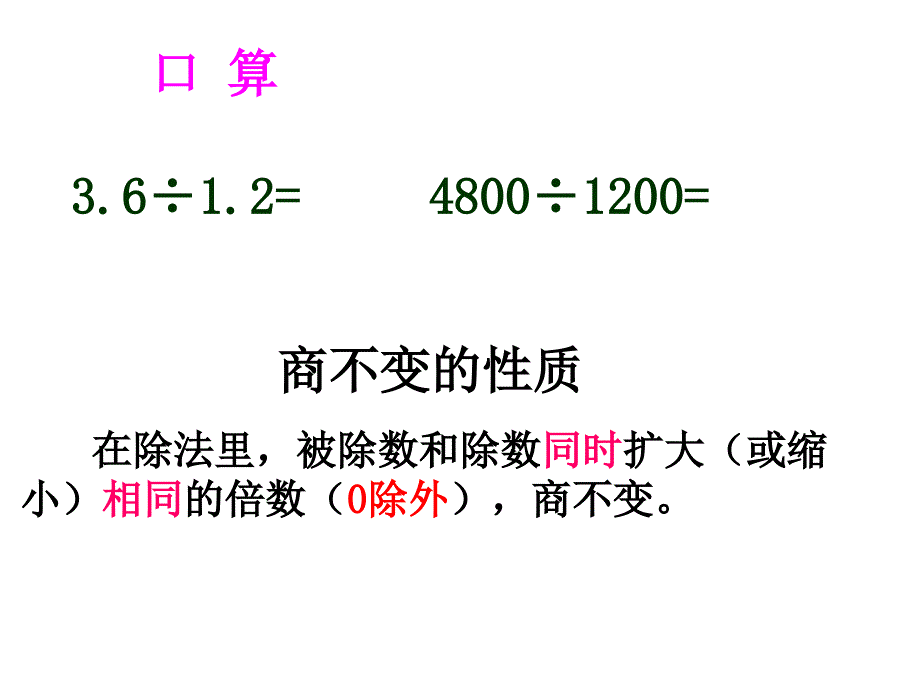 口 算

$3.6 \div 1.2=$ $4800 \div 1200=$

商不变的性质

在除法里，被除数和除数同时扩大（或缩小）相同的倍数（0除外），商不变。